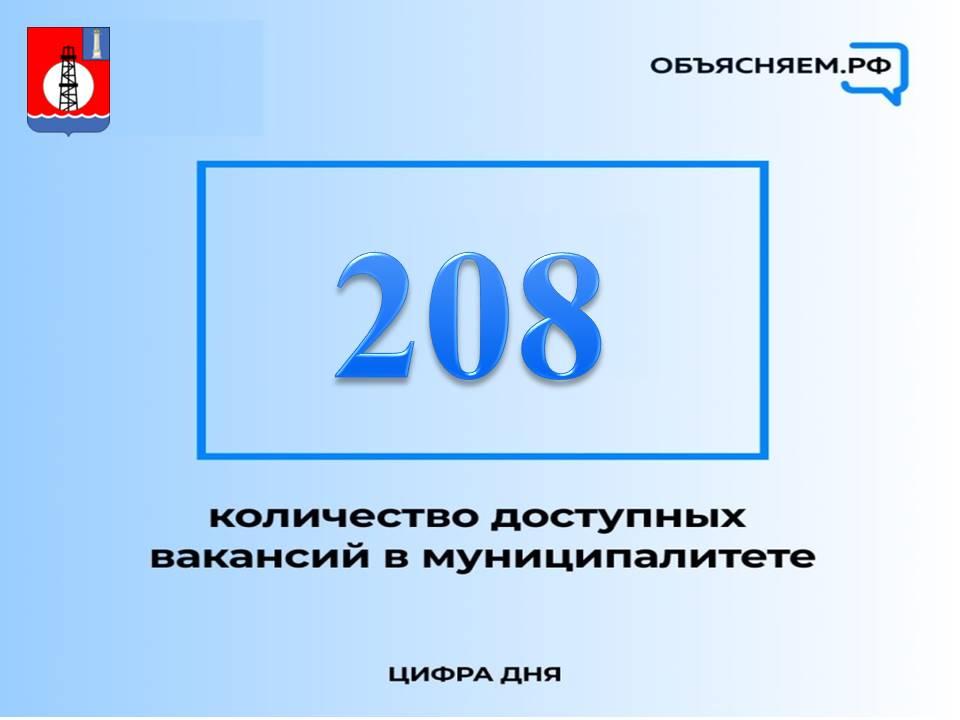 ОБЪЯСНЯЕМ.РФ

208

количество доступных вакансий в муниципалитете

ЦИФРА ДНЯ